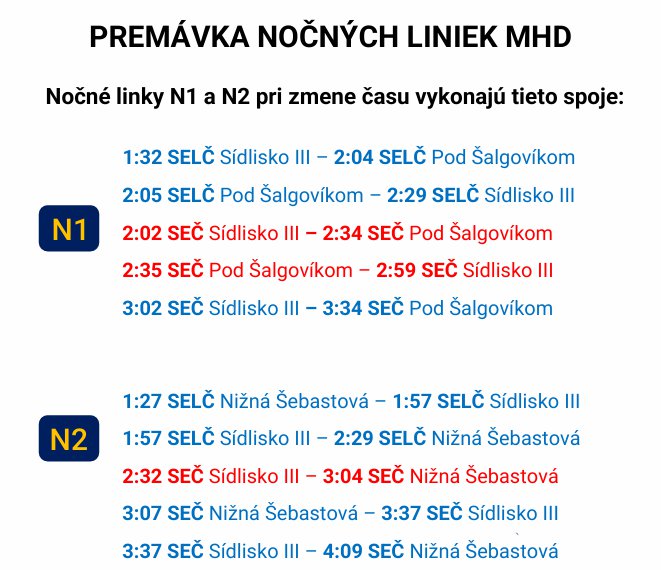 PREMÁVKA NOČNÝCH LINIEK MHD

Nočné linky N1 a N2 pri zmene času vykonajú tieto spoje:

N1

1:32 SELČ Sídlisko III – 2:04 SELČ Pod Šalgovíkom

2:05 SELČ Pod Šalgovíkom – 2:29 SELČ Sídlisko III

2:02 SEČ Sídlisko III – 2:34 SEČ Pod Šalgovíkom

2:35 SEČ Pod Šalgovíkom – 2:59 SEČ Sídlisko III

3:02 SEČ Sídlisko III – 3:34 SEČ Pod Šalgovíkom

N2

1:27 SELČ Nižná Šebastová – 1:57 SELČ Sídlisko III

1:57 SELČ Sídlisko III – 2:29 SELČ Nižná Šebastová

2:32 SEČ Sídlisko III – 3:04 SEČ Nižná Šebastová

3:07 SEČ Nižná Šebastová – 3:37 SEČ Sídlisko III

3:37 SEČ Sídlisko III – 4:09 SEČ Nižná Šebastová